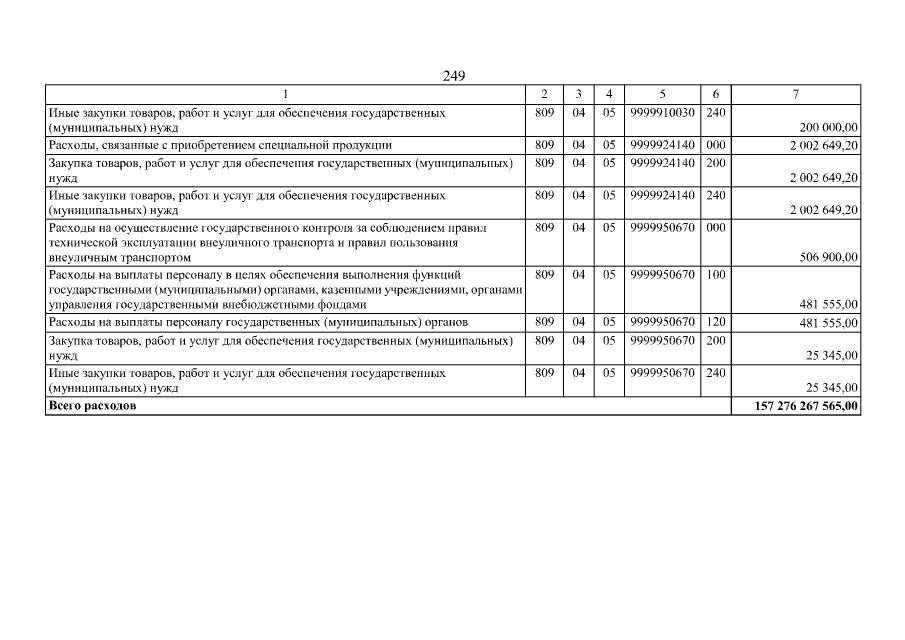 249

| 1 | 2 | 3 | 4 | 5 | 6 | 7 |
|---|---|---|---|---|---|---|
| Иные закупки товаров, работ и услуг для обеспечения государственных (муниципальных) нужд | 809 | 04 | 05 | 9999910030 | 240 | 200 000,00 |
| Расходы, связанные с приобретением специальной продукции | 809 | 04 | 05 | 9999924140 | 000 | 2 002 649,20 |
| Закупка товаров, работ и услуг для обеспечения государственных (муниципальных) нужд | 809 | 04 | 05 | 9999924140 | 200 | 2 002 649,20 |
| Иные закупки товаров, работ и услуг для обеспечения государственных (муниципальных) нужд | 809 | 04 | 05 | 9999924140 | 240 | 2 002 649,20 |
| Расходы на осуществление государственного контроля за соблюдением правил технической эксплуатации внеуличного транспорта и правил пользования внеуличным транспортом | 809 | 04 | 05 | 9999950670 | 000 | 506 900,00 |
| Расходы на выплаты персоналу в целях обеспечения выполнения функций государственными (муниципальными) органами, казенными учреждениями, органами управления государственными внебюджетными фондами | 809 | 04 | 05 | 9999950670 | 100 | 481 555,00 |
| Расходы на выплаты персоналу государственных (муниципальных) органов | 809 | 04 | 05 | 9999950670 | 120 | 481 555,00 |
| Закупка товаров, работ и услуг для обеспечения государственных (муниципальных) нужд | 809 | 04 | 05 | 9999950670 | 200 | 25 345,00 |
| Иные закупки товаров, работ и услуг для обеспечения государственных (муниципальных) нужд | 809 | 04 | 05 | 9999950670 | 240 | 25 345,00 |
| **Всего расходов** | | | | | | **157 276 267 565,00** |